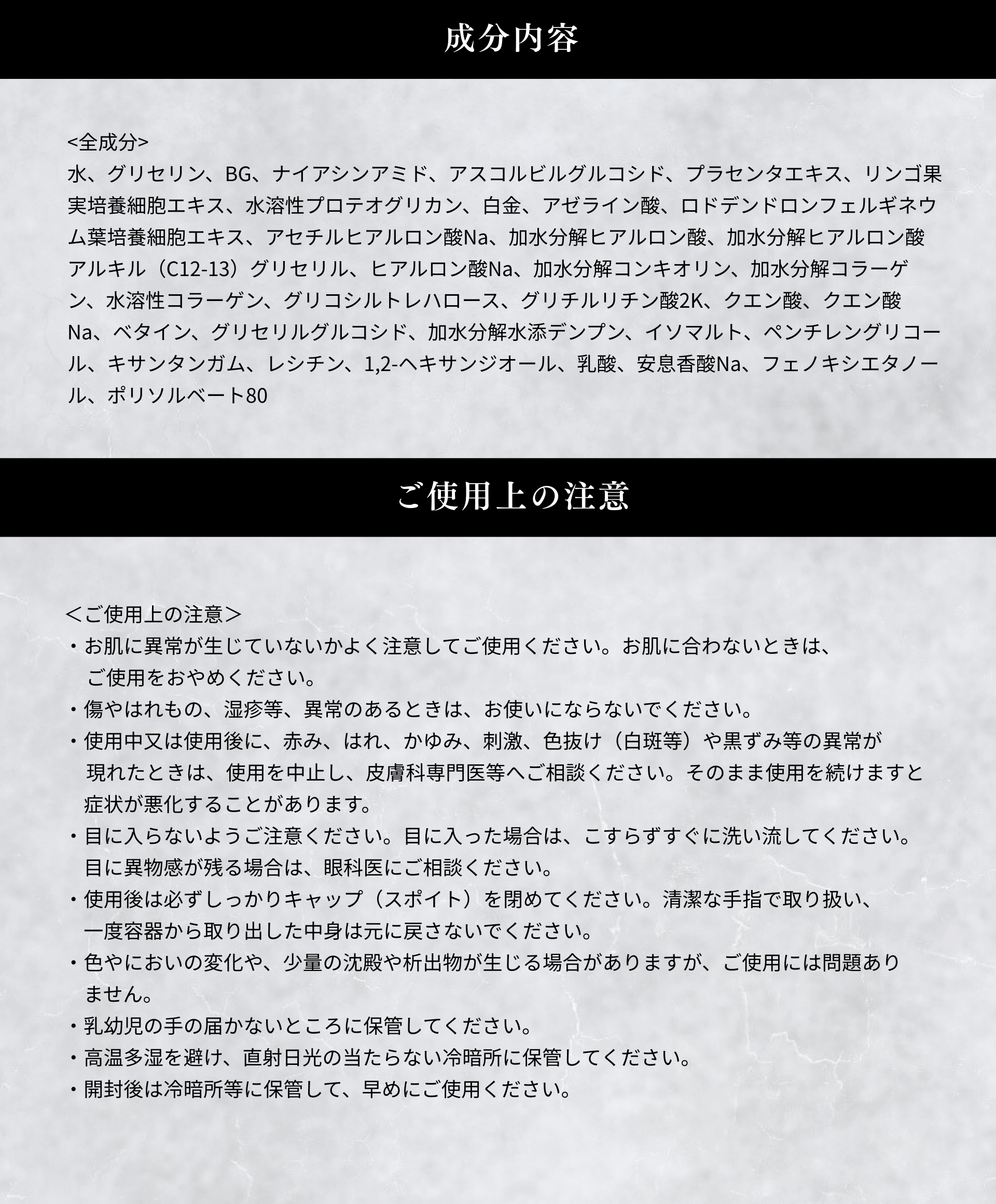 成分内容

<全成分>
水、グリセリン、BG、ナイアシンアミド、アスコルビルグルコシド、プラセンタエキス、リンゴ果実培養細胞エキス、水溶性プロテオグリカン、白金、アゼライン酸、ロドデンドロンフェルギネウム葉培養細胞エキス、アセチルヒアルロン酸Na、加水分解ヒアルロン酸、加水分解ヒアルロン酸アルキル（C12-13）グリセリル、ヒアルロン酸Na、加水分解コンキオリン、加水分解コラーゲン、水溶性コラーゲン、グリコシルトレハロース、グリチルリチン酸2K、クエン酸、クエン酸Na、ベタイン、グリセリルグルコシド、加水分解水添デンプン、イソマルト、ペンチレングリコール、キサンタンガム、レシチン、1,2-ヘキサンジオール、乳酸、安息香酸Na、フェノキシエタノール、ポリソルベート80

ご使用上の注意

＜ご使用上の注意＞
・お肌に異常が生じていないかよく注意してご使用ください。お肌に合わないときは、ご使用をおやめください。
・傷やはれもの、湿疹等、異常のあるときは、お使いにならないでください。
・使用中又は使用後に、赤み、はれ、かゆみ、刺激、色抜け（白斑等）や黒ずみ等の異常が現れたときは、使用を中止し、皮膚科専門医等へご相談ください。そのまま使用を続けますと症状が悪化することがあります。
・目に入らないようご注意ください。目に入った場合は、こすらずすぐに洗い流してください。目に異物感が残る場合は、眼科医にご相談ください。
・使用後は必ずしっかりキャップ（スポイト）を閉めてください。清潔な手指で取り扱い、一度容器から取り出した中身は元に戻さないでください。
・色やにおいの変化や、少量の沈殿や析出物が生じる場合がありますが、ご使用には問題ありません。
・乳幼児の手の届かないところに保管してください。
・高温多湿を避け、直射日光の当たらない冷暗所に保管してください。
・開封後は冷暗所等に保管して、早めにご使用ください。